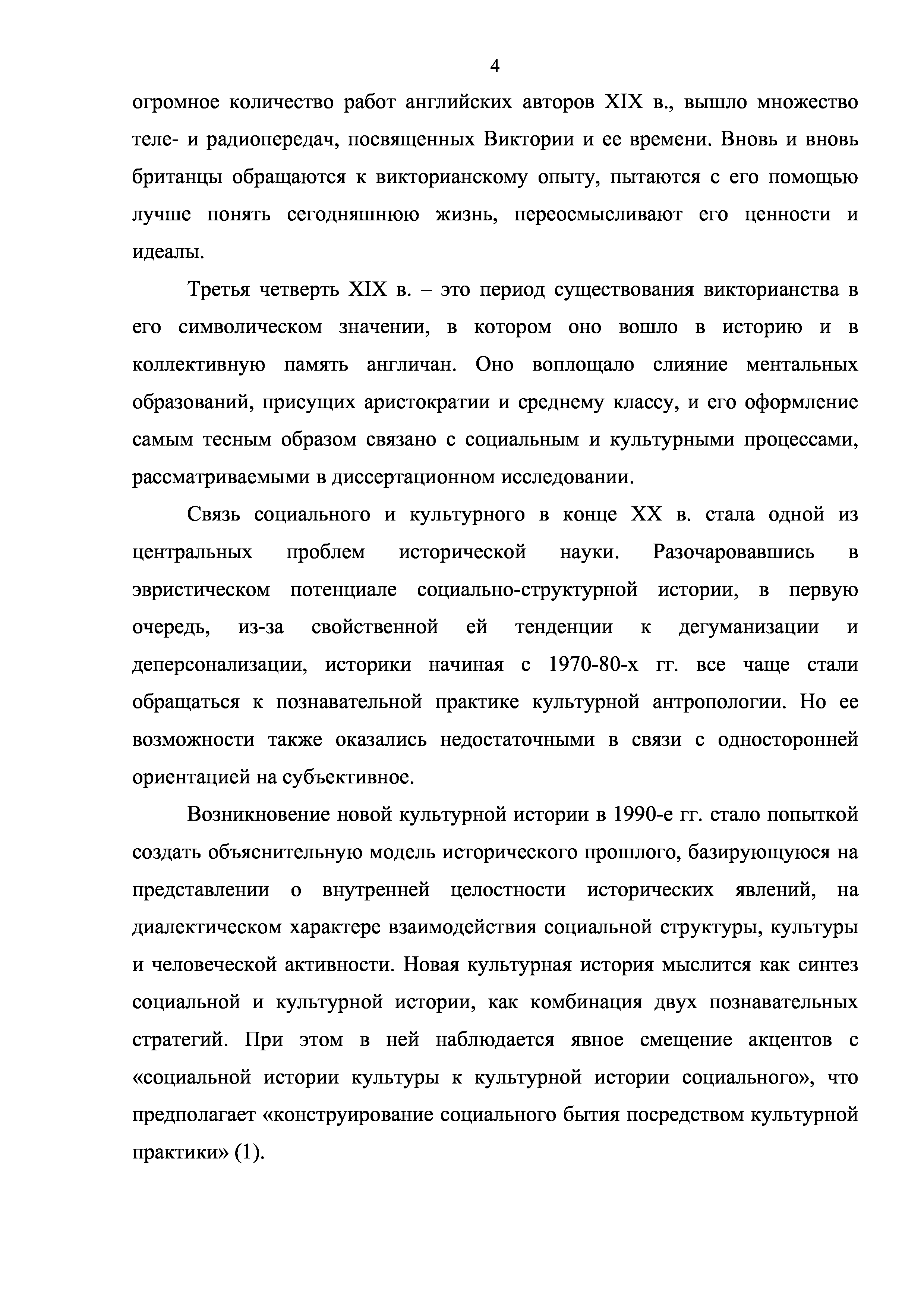 4

огромное количество работ английских авторов XIX в., вышло множество теле- и радиопередач, посвященных Виктории и ее времени. Вновь и вновь британцы обращаются к викторианскому опыту, пытаются с его помощью лучше понять сегодняшнюю жизнь, переосмысливают его ценности и идеалы.

Третья четверть XIX в. – это период существования викторианства в его символическом значении, в котором оно вошло в историю и в коллективную память англичан. Оно воплощало слияние ментальных образований, присущих аристократии и среднему классу, и его оформление самым тесным образом связано с социальным и культурными процессами, рассматриваемыми в диссертационном исследовании.

Связь социального и культурного в конце XX в. стала одной из центральных проблем исторической науки. Разочаровавшись в эвристическом потенциале социально-структурной истории, в первую очередь, из-за свойственной ей тенденции к дегуманизации и деперсонализации, историки начиная с 1970-80-х гг. все чаще стали обращаться к познавательной практике культурной антропологии. Но ее возможности также оказались недостаточными в связи с односторонней ориентацией на субъективное.

Возникновение новой культурной истории в 1990-е гг. стало попыткой создать объяснительную модель исторического прошлого, базирующуюся на представлении о внутренней целостности исторических явлений, на диалектическом характере взаимодействия социальной структуры, культуры и человеческой активности. Новая культурная история мыслится как синтез социальной и культурной истории, как комбинация двух познавательных стратегий. При этом в ней наблюдается явное смещение акцентов с «социальной истории культуры к культурной истории социального», что предполагает «конструирование социального бытия посредством культурной практики» (1).